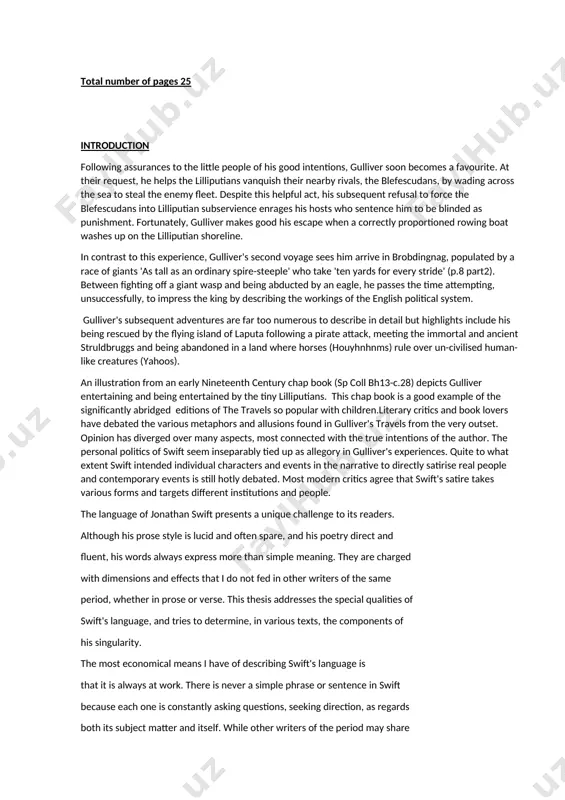 Total number of pages 25

INTRODUCTION

Following assurances to the little people of his good intentions, Gulliver soon becomes a favourite. At their request, he helps the Lilliputians vanquish their nearby rivals, the Blefescudans, by wading across the sea to steal the enemy fleet. Despite this helpful act, his subsequent refusal to force the Blefescudans into Lilliputian subservience enrages his hosts who sentence him to be blinded as punishment. Fortunately, Gulliver makes good his escape when a correctly proportioned rowing boat washes up on the Lilliputian shoreline.

In contrast to this experience, Gulliver's second voyage sees him arrive in Brobdingnag, populated by a race of giants 'As tall as an ordinary spire-steeple' who take 'ten yards for every stride' (p.8 part2). Between fighting off a giant wasp and being abducted by an eagle, he passes the time attempting, unsuccessfully, to impress the king by describing the workings of the English political system.

Gulliver's subsequent adventures are far too numerous to describe in detail but highlights include his being rescued by the flying island of Laputa following a pirate attack, meeting the immortal and ancient Struldbruggs and being abandoned in a land where horses (Houyhnhnms) rule over un-civilised human-like creatures (Yahoos).

An illustration from an early Nineteenth Century chap book (Sp Coll Bh13-c.28) depicts Gulliver entertaining and being entertained by the tiny Lilliputians. This chap book is a good example of the significantly abridged editions of The Travels so popular with children.Literary critics and book lovers have debated the various metaphors and allusions found in Gulliver's Travels from the very outset. Opinion has diverged over many aspects, most connected with the true intentions of the author. The personal politics of Swift seem inseparably tied up as allegory in Gulliver's experiences. Quite to what extent Swift intended individual characters and events in the narrative to directly satirise real people and contemporary events is still hotly debated. Most modern critics agree that Swift's satire takes various forms and targets different institutions and people.

The language of Jonathan Swift presents a unique challenge to its readers. Although his prose style is lucid and often spare, and his poetry direct and fluent, his words always express more than simple meaning. They are charged with dimensions and effects that I do not fed in other writers of the same period, whether in prose or verse. This thesis addresses the special qualities of Swift's language, and tries to determine, in various texts, the components of his singularity.

The most economical means I have of describing Swift's language is that it is always at work. There is never a simple phrase or sentence in Swift because each one is constantly asking questions, seeking direction, as regards both its subject matter and itself. While other writers of the period may share